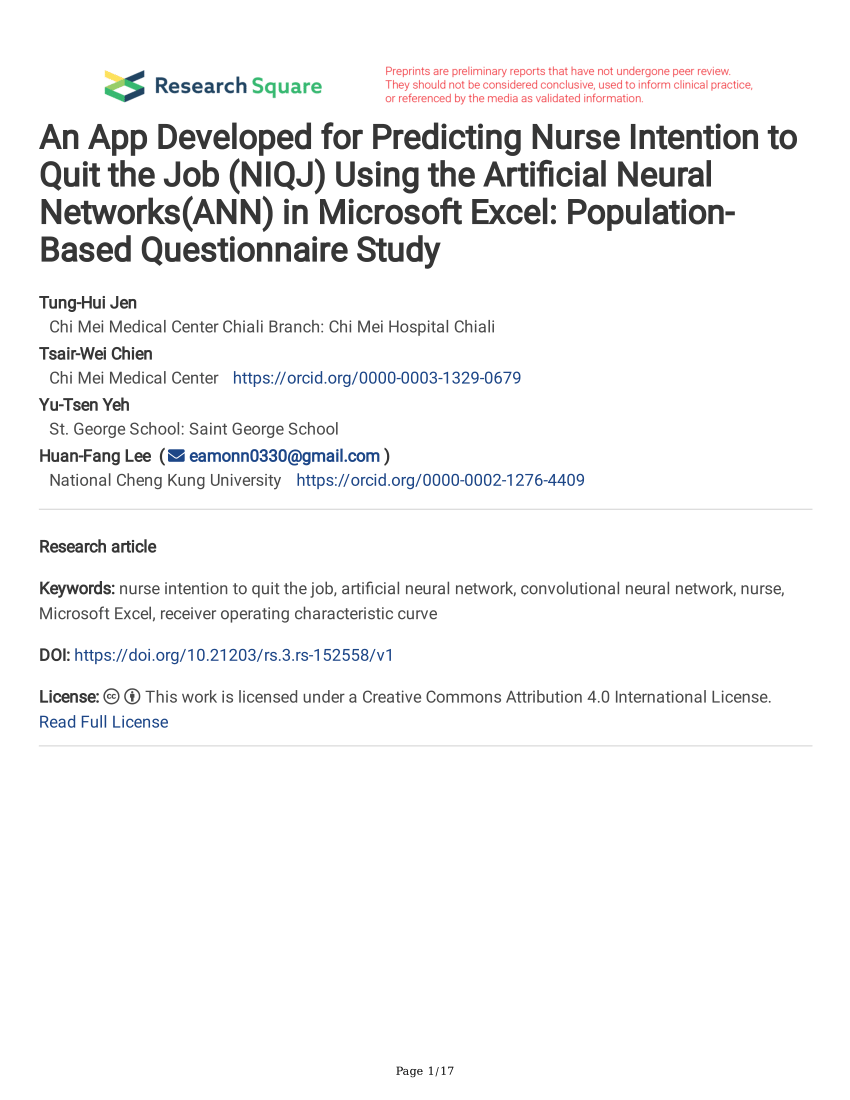 Research Square

Preprints are preliminary reports that have not undergone peer review. They should not be considered conclusive, used to inform clinical practice, or referenced by the media as validated information.

An App Developed for Predicting Nurse Intention to Quit the Job (NIQJ) Using the Artificial Neural Networks(ANN) in Microsoft Excel: Population-Based Questionnaire Study

Tung-Hui Jen
Chi Mei Medical Center Chiali Branch: Chi Mei Hospital Chiali
Tsair-Wei Chien
Chi Mei Medical Center https://orcid.org/0000-0003-1329-0679
Yu-Tsen Yeh
St. George School: Saint George School
Huan-Fang Lee ( eamonn0330@gmail.com )
National Cheng Kung University https://orcid.org/0000-0002-1276-4409

Research article

Keywords: nurse intention to quit the job, artificial neural network, convolutional neural network, nurse, Microsoft Excel, receiver operating characteristic curve

DOI: https://doi.org/10.21203/rs.3.rs-152558/v1

License: This work is licensed under a Creative Commons Attribution 4.0 International License. Read Full License

Page 1/17